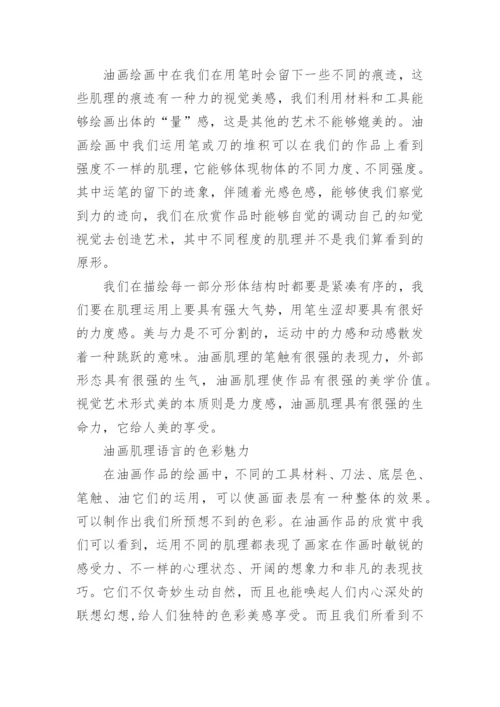 油画绘画中在我们在用笔时会留下一些不同的痕迹，这些肌理的痕迹有一种力的视觉美感，我们利用材料和工具能够绘画出体的“量”感，这是其他的艺术不能够媲美的。油画绘画中我们运用笔或刀的堆积可以在我们的作品上看到强度不一样的肌理，它能够体现物体的不同力度、不同强度。其中运笔的留下的迹象，伴随着光感色感，能够使我们察觉到力的迹向，我们在欣赏作品时能够自觉的调动自己的知觉视觉去创造艺术，其中不同程度的肌理并不是我们算看到的原形。

我们在描绘每一部分形体结构时都要是紧凑有序的，我们要在肌理运用上要具有强大气势，用笔生涩却要具有很好的力度感。美与力是不可分割的，运动中的力感和动感散发着一种跳跃的意味。油画肌理的笔触有很强的表现力，外部形态具有很强的生气，油画肌理使作品有很强的美学价值。视觉艺术形式美的本质则是力度感，油画肌理具有很强的生命力，它给人美的享受。

油画肌理语言的色彩魅力

在油画作品的绘画中，不同的工具材料、刀法、底层色、笔触、油它们的运用，可以使画面表层有一种整体的效果。可以制作出我们所预想不到的色彩。在油画作品的欣赏中我们可以看到，运用不同的肌理都表现了画家在作画时敏锐的感受力、不一样的心理状态、开阔的想象力和非凡的表现技巧。它们不仅奇妙生动自然，而且也能唤起人们内心深处的联想幻想，给人们独特的色彩美感享受。而且我们所看到不